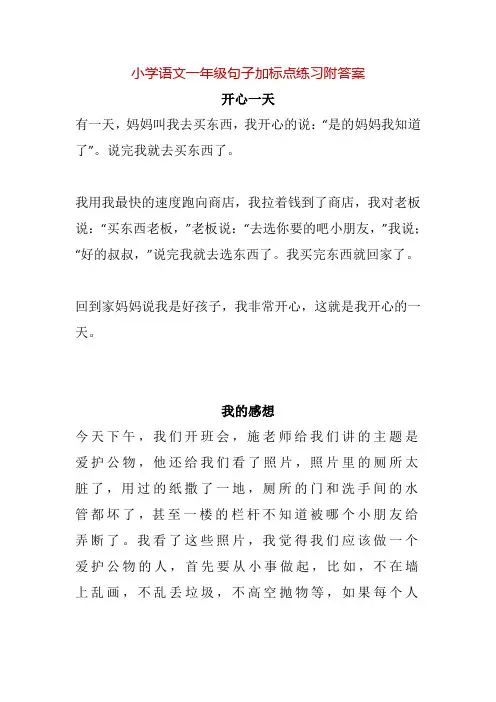 小学语文一年级句子加标点练习附答案

开心一天

有一天，妈妈叫我去买东西，我开心的说：“是的妈妈我知道了”。说完我就去买东西了。

我用我最快的速度跑向商店，我拉着钱到了商店，我对老板说：“买东西老板，”老板说：“去选你要的吧小朋友，”我说：“好的叔叔，”说完我就去选东西了。我买完东西就回家了。

回到家妈妈说我是好孩子，我非常开心，这就是我开心的一天。

我的感想

今天下午，我们开班会，施老师给我们讲的主题是爱护公物，他还给我们看了照片，照片里的厕所太脏了，用过的纸撒了一地，厕所的门和洗手间的水管都坏了，甚至一楼的栏杆不知道被哪个小朋友给弄断了。我看了这些照片，我觉得我们应该做一个爱护公物的人，首先要从小事做起，比如，不在墙上乱画，不乱丢垃圾，不高空抛物等，如果每个人